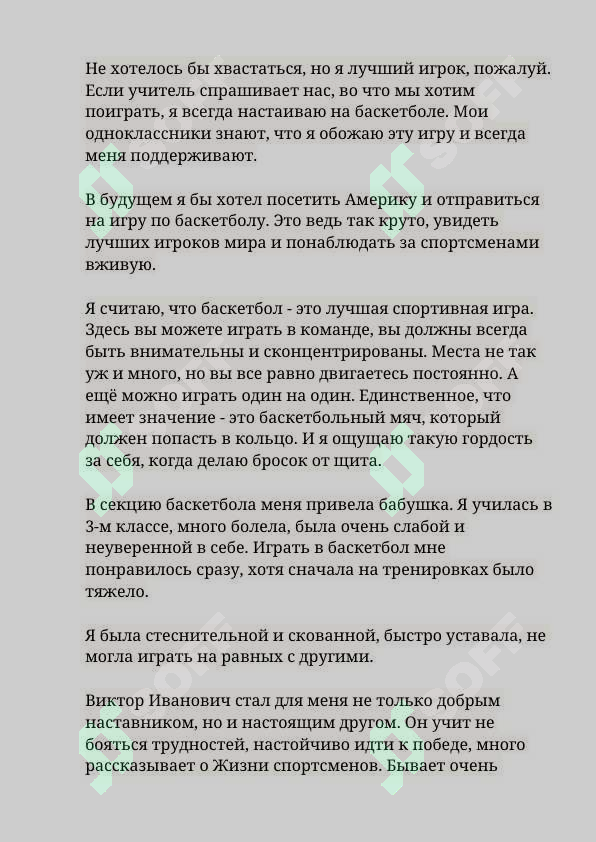 Не хотелось бы хвастаться, но я лучший игрок, пожалуй. Если учитель спрашивает нас, во что мы хотим поиграть, я всегда настаиваю на баскетболе. Мои одноклассники знают, что я обожаю эту игру и всегда меня поддерживают.

В будущем я бы хотел посетить Америку и отправиться на игру по баскетболу. Это ведь так круто, увидеть лучших игроков мира и понаблюдать за спортсменами вживую.

Я считаю, что баскетбол - это лучшая спортивная игра. Здесь вы можете играть в команде, вы должны всегда быть внимательны и сконцентрированы. Места не так уж и много, но вы все равно двигаетесь постоянно. А ещё можно играть один на один. Единственное, что имеет значение - это баскетбольный мяч, который должен попасть в кольцо. И я ощущаю такую гордость за себя, когда делаю бросок от щита.

В секцию баскетбола меня привела бабушка. Я училась в 3-м классе, много болела, была очень слабой и неуверенной в себе. Играть в баскетбол мне понравилось сразу, хотя сначала на тренировках было тяжело.

Я была стеснительной и скованной, быстро уставала, не могла играть на равных с другими.

Виктор Иванович стал для меня не только добрым наставником, но и настоящим другом. Он учит не бояться трудностей, настойчиво идти к победе, много рассказывает о Жизни спортсменов. Бывает очень